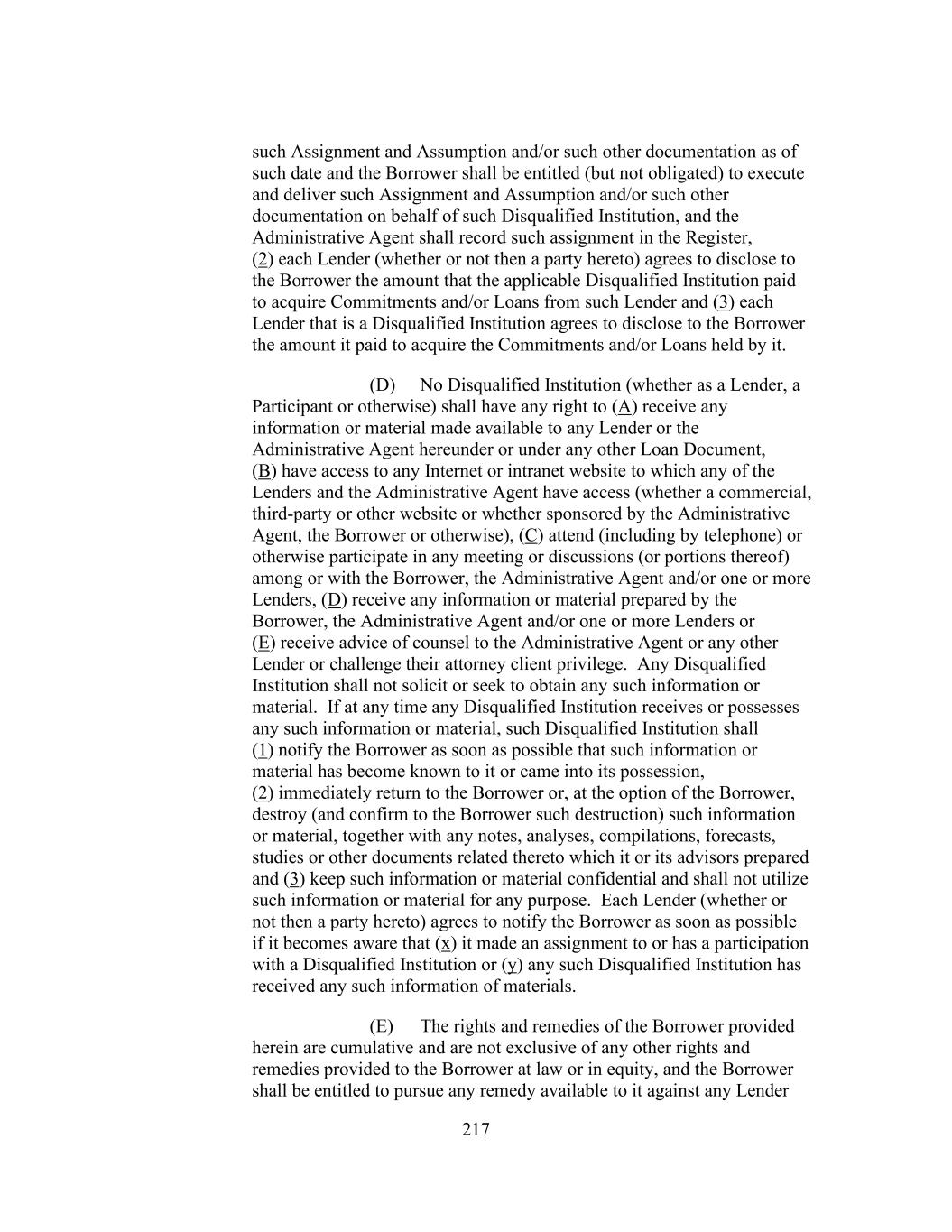 such Assignment and Assumption and/or such other documentation as of such date and the Borrower shall be entitled (but not obligated) to execute and deliver such Assignment and Assumption and/or such other documentation on behalf of such Disqualified Institution, and the Administrative Agent shall record such assignment in the Register, (2) each Lender (whether or not then a party hereto) agrees to disclose to the Borrower the amount that the applicable Disqualified Institution paid to acquire Commitments and/or Loans from such Lender and (3) each Lender that is a Disqualified Institution agrees to disclose to the Borrower the amount it paid to acquire the Commitments and/or Loans held by it.

(D) No Disqualified Institution (whether as a Lender, a Participant or otherwise) shall have any right to (A) receive any information or material made available to any Lender or the Administrative Agent hereunder or under any other Loan Document, (B) have access to any Internet or intranet website to which any of the Lenders and the Administrative Agent have access (whether a commercial, third-party or other website or whether sponsored by the Administrative Agent, the Borrower or otherwise), (C) attend (including by telephone) or otherwise participate in any meeting or discussions (or portions thereof) among or with the Borrower, the Administrative Agent and/or one or more Lenders, (D) receive any information or material prepared by the Borrower, the Administrative Agent and/or one or more Lenders or (E) receive advice of counsel to the Administrative Agent or any other Lender or challenge their attorney client privilege. Any Disqualified Institution shall not solicit or seek to obtain any such information or material. If at any time any Disqualified Institution receives or possesses any such information or material, such Disqualified Institution shall (1) notify the Borrower as soon as possible that such information or material has become known to it or came into its possession, (2) immediately return to the Borrower or, at the option of the Borrower, destroy (and confirm to the Borrower such destruction) such information or material, together with any notes, analyses, compilations, forecasts, studies or other documents related thereto which it or its advisors prepared and (3) keep such information or material confidential and shall not utilize such information or material for any purpose. Each Lender (whether or not then a party hereto) agrees to notify the Borrower as soon as possible if it becomes aware that (x) it made an assignment to or has a participation with a Disqualified Institution or (y) any such Disqualified Institution has received any such information of materials.

(E) The rights and remedies of the Borrower provided herein are cumulative and are not exclusive of any other rights and remedies provided to the Borrower at law or in equity, and the Borrower shall be entitled to pursue any remedy available to it against any Lender

217